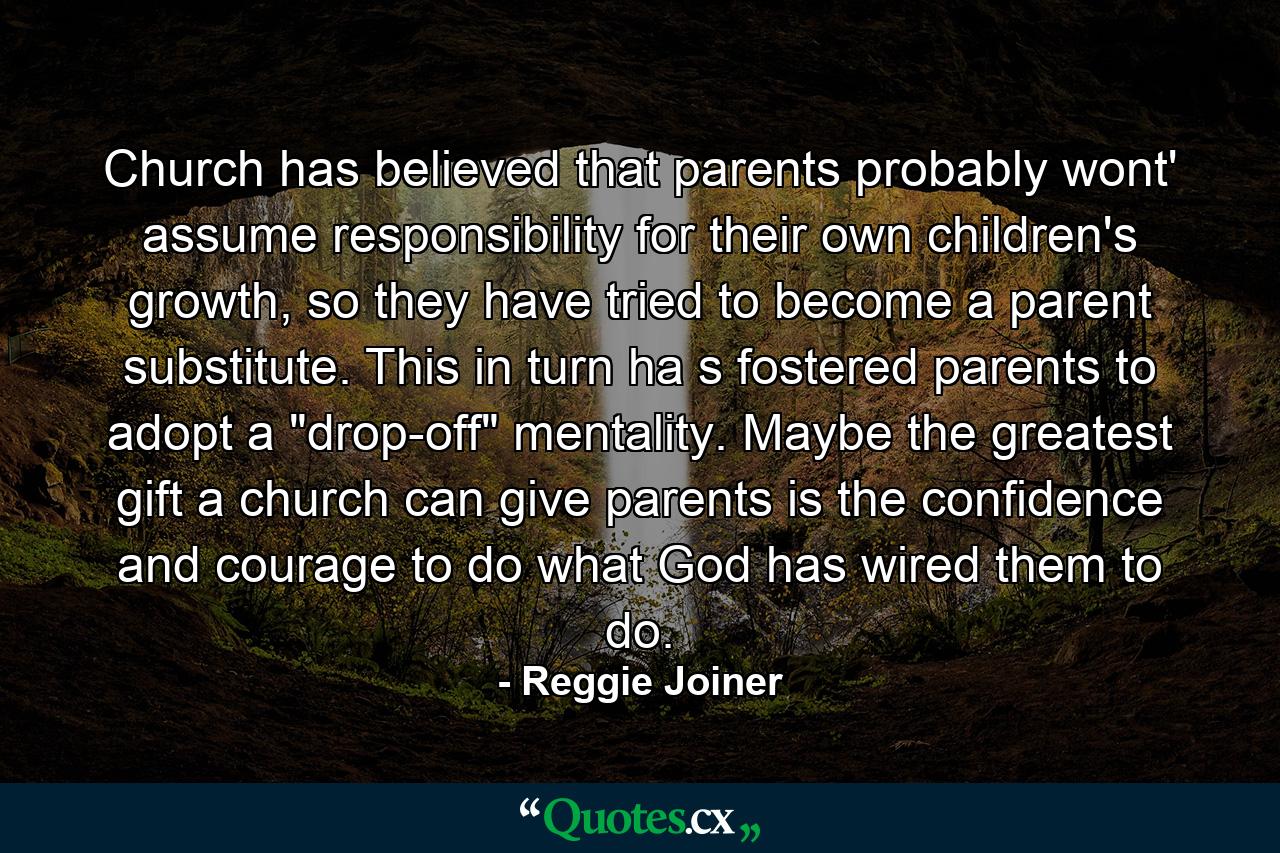 Church has believed that parents probably wont' assume responsibility for their own children's growth, so they have tried to become a parent substitute. This in turn ha s fostered parents to adopt a "drop-off" mentality. Maybe the greatest gift a church can give parents is the confidence and courage to do what God has wired them to do.

- Reggie Joiner

“Quotes.cx„